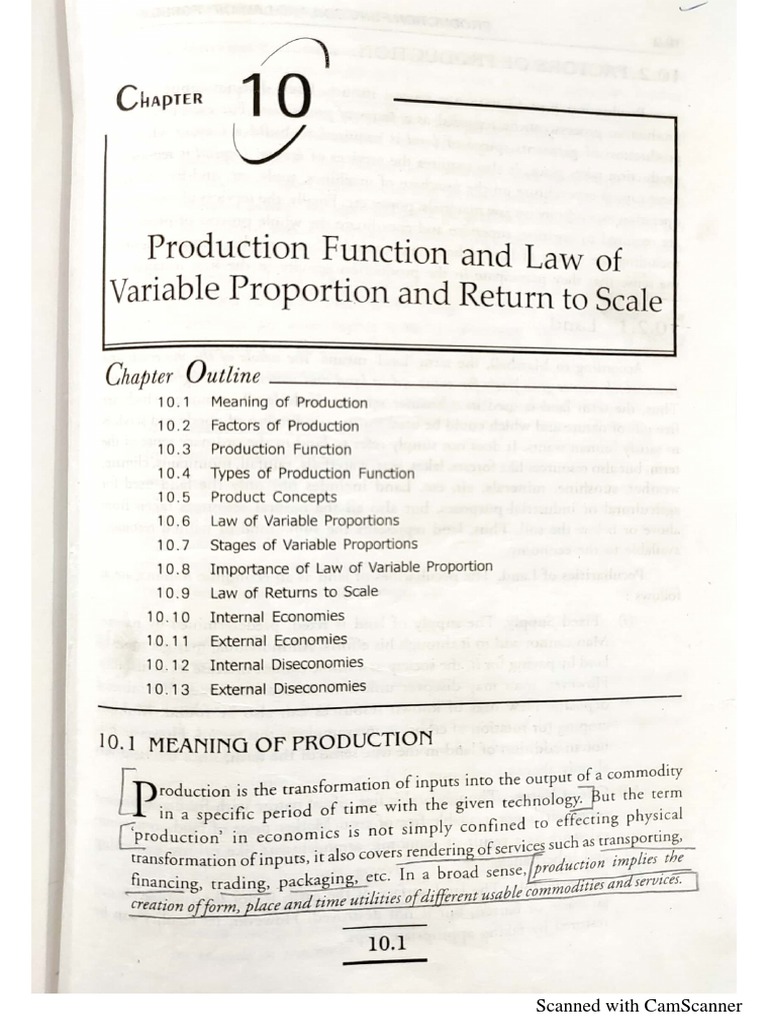 CHAPTER 10

Production Function and Law of Variable Proportion and Return to Scale

Chapter Outline

10.1 Meaning of Production
10.2 Factors of Production
10.3 Production Function
10.4 Types of Production Function
10.5 Product Concepts
10.6 Law of Variable Proportions
10.7 Stages of Variable Proportions
10.8 Importance of Law of Variable Proportion
10.9 Law of Returns to Scale
10.10 Internal Economies
10.11 External Economies
10.12 Internal Diseconomies
10.13 External Diseconomies

10.1 MEANING OF PRODUCTION

Production is the transformation of inputs into the output of a commodity in a specific period of time with the given technology. But the term 'production' in economics is not simply confined to effecting physical transformation of inputs, it also covers rendering of services such as transporting, financing, trading, packaging, etc. In a broad sense, production implies the creation of form, place and time utilities of different usable commodities and services.

10.1

Scanned with CamScanner